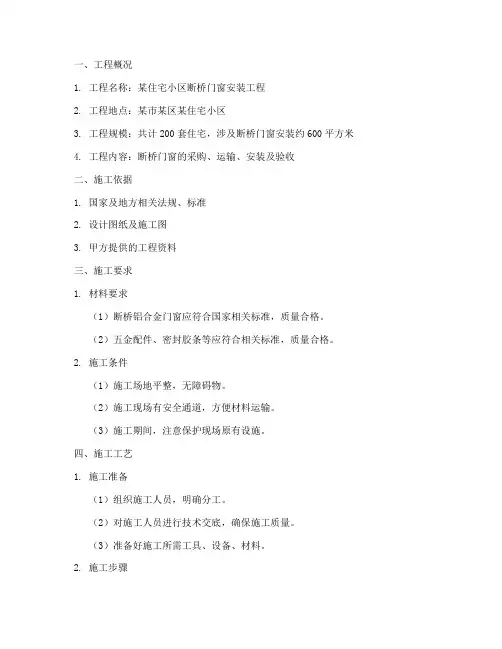 一、工程概况

1. 工程名称：某住宅小区断桥门窗安装工程

2. 工程地点：某市某区某住宅小区

3. 工程规模：共计 200 套住宅，涉及断桥门窗安装约 600 平方米

4. 工程内容：断桥门窗的采购、运输、安装及验收

二、施工依据

1. 国家及地方相关法规、标准

2. 设计图纸及施工图

3. 甲方提供的工程资料

三、施工要求

1. 材料要求

（1）断桥铝合金门窗应符合国家相关标准，质量合格。

（2）五金配件、密封胶条等应符合相关标准，质量合格。

2. 施工条件

（1）施工场地平整，无障碍物。

（2）施工现场有安全通道，方便材料运输。

（3）施工期间，注意保护现场原有设施。

四、施工工艺

1. 施工准备

（1）组织施工人员，明确分工。

（2）对施工人员进行技术交底，确保施工质量。

（3）准备好施工所需工具、设备、材料。

2. 施工步骤